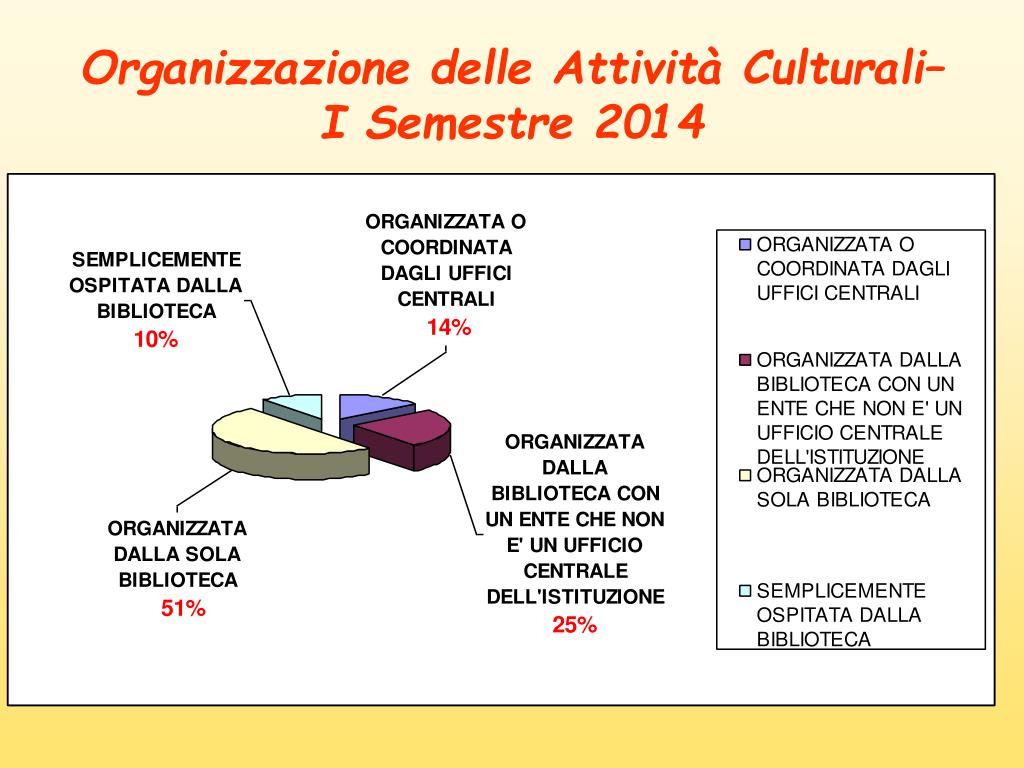 Organizzazione delle Attività Culturali– I Semestre 2014

SEMPLICEMENTE OSPITATA DALLA BIBLIOTECA
10%

ORGANIZZATA O COORDINATA DAGLI UFFICI CENTRALI
14%

ORGANIZZATA DALLA BIBLIOTECA CON UN ENTE CHE NON E' UN UFFICIO CENTRALE DELL'ISTITUZIONE
25%

ORGANIZZATA DALLA SOLA BIBLIOTECA
51%

ORGANIZZATA O COORDINATA DAGLI UFFICI CENTRALI
ORGANIZZATA DALLA BIBLIOTECA CON UN ENTE CHE NON E' UN UFFICIO CENTRALE DELL'ISTITUZIONE
ORGANIZZATA DALLA SOLA BIBLIOTECA
SEMPLICEMENTE OSPITATA DALLA BIBLIOTECA